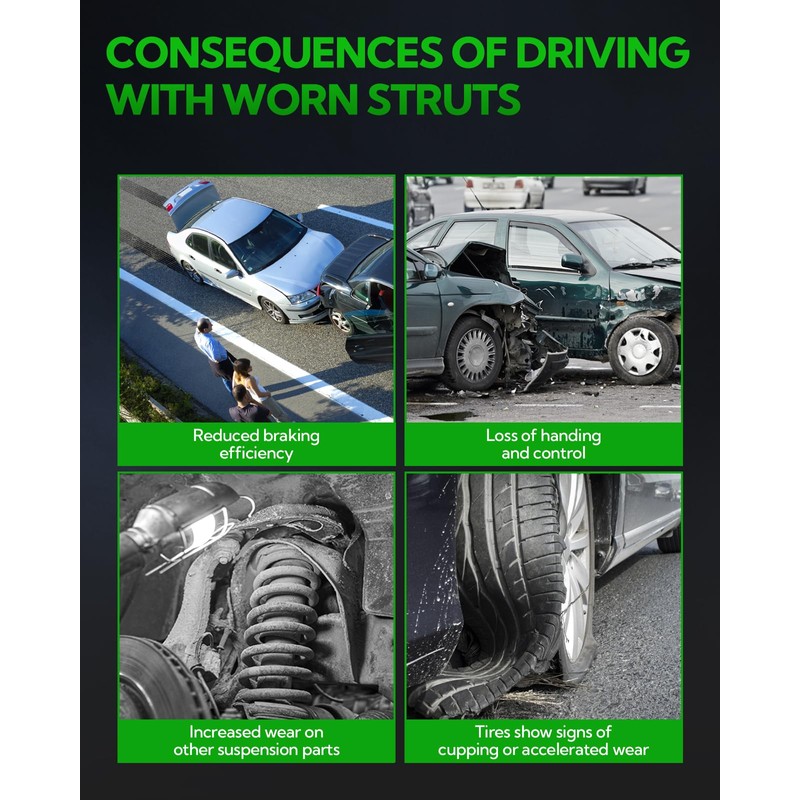 CONSEQUENCES OF DRIVING WITH WORN STRUTS

Reduced braking efficiency

Loss of handing and control

Increased wear on other suspension parts

Tires show signs of cupping or accelerated wear